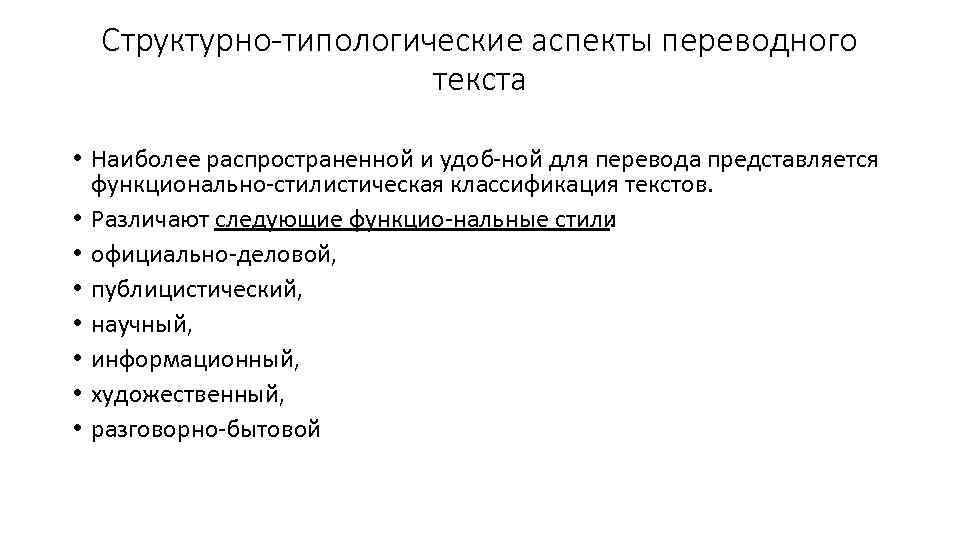 Структурно-типологические аспекты переводного текста

• Наиболее распространенной и удоб-ной для перевода представляется функционально-стилистическая классификация текстов.
• Различают следующие функцио-нальные стили:
• официально-деловой,
• публицистический,
• научный,
• информационный,
• художественный,
• разговорно-бытовой